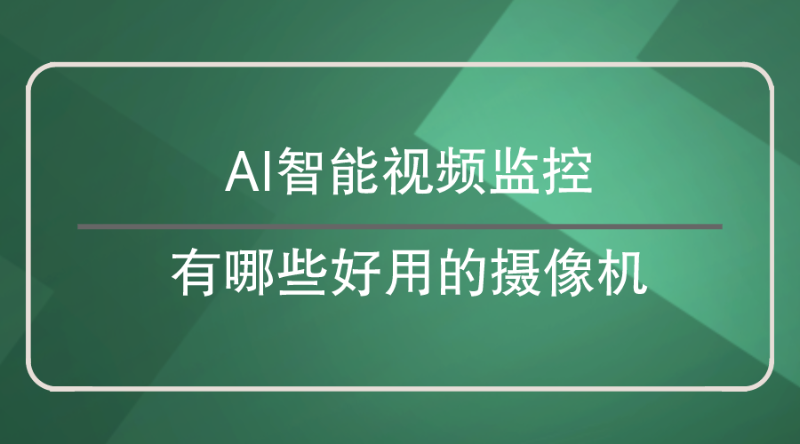 AI智能视频监控

有哪些好用的摄像机